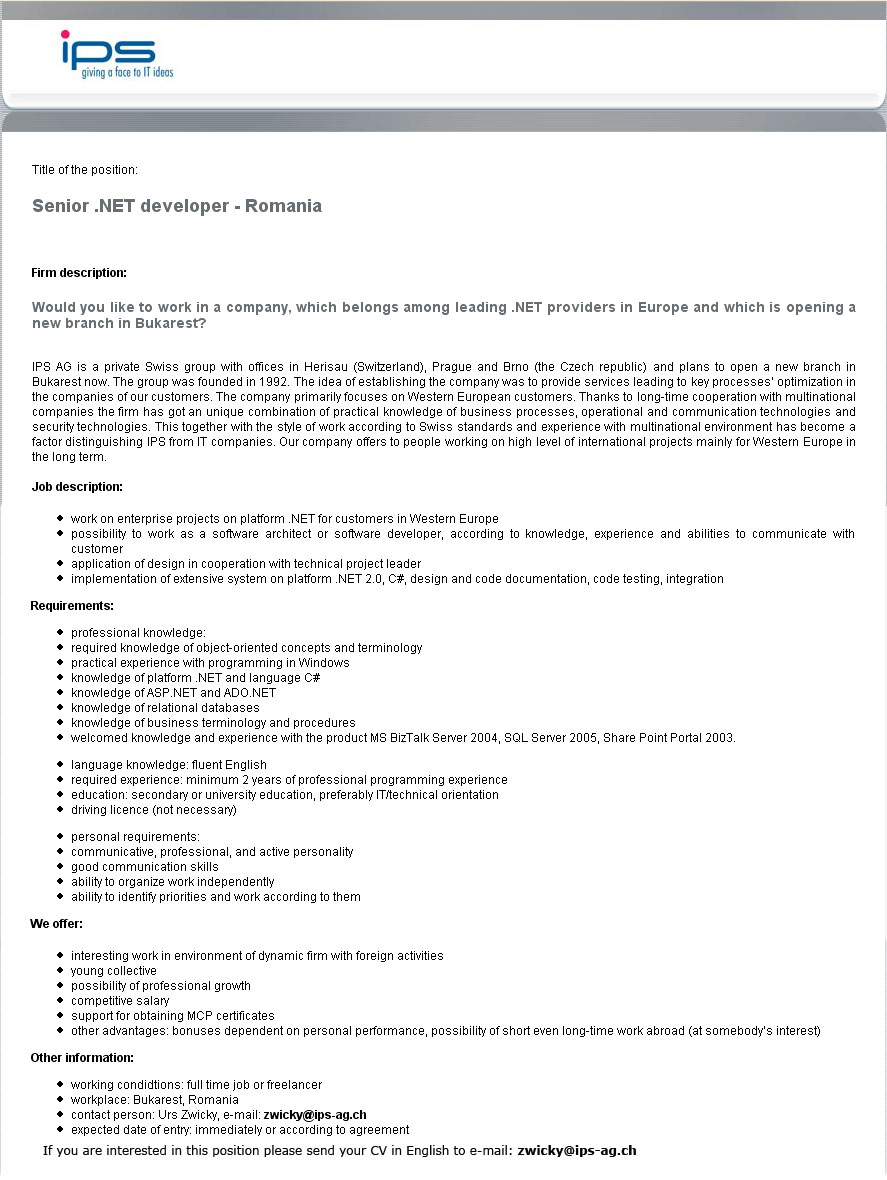 ips
giving a face to IT ideas

Title of the position:

Senior .NET developer - Romania

Firm description:

Would you like to work in a company, which belongs among leading .NET providers in Europe and which is opening a new branch in Bukarest?

IPS AG is a private Swiss group with offices in Herisau (Switzerland), Prague and Brno (the Czech republic) and plans to open a new branch in Bukarest now. The group was founded in 1992. The idea of establishing the company was to provide services leading to key processes' optimization in the companies of our customers. The company primarily focuses on Western European customers. Thanks to long-time cooperation with multinational companies the firm has got an unique combination of practical knowledge of business processes, operational and communication technologies and security technologies. This together with the style of work according to Swiss standards and experience with multinational environment has become a factor distinguishing IPS from IT companies. Our company offers to people working on high level of international projects mainly for Western Europe in the long term.

Job description:

• work on enterprise projects on platform .NET for customers in Western Europe
• possibility to work as a software architect or software developer, according to knowledge, experience and abilities to communicate with customer
• application of design in cooperation with technical project leader
• implementation of extensive system on platform .NET 2.0, C#, design and code documentation, code testing, integration

Requirements:

• professional knowledge:
• required knowledge of object-oriented concepts and terminology
• practical experience with programming in Windows
• knowledge of platform .NET and language C#
• knowledge of ASP.NET and ADO.NET
• knowledge of relational databases
• knowledge of business terminology and procedures
• welcomed knowledge and experience with the product MS BizTalk Server 2004, SQL Server 2005, Share Point Portal 2003.

• language knowledge: fluent English
• required experience: minimum 2 years of professional programming experience
• education: secondary or university education, preferably IT/technical orientation
• driving licence (not necessary)

• personal requirements:
• communicative, professional, and active personality
• good communication skills
• ability to organize work independently
• ability to identify priorities and work according to them

We offer:

• interesting work in environment of dynamic firm with foreign activities
• young collective
• possibility of professional growth
• competitive salary
• support for obtaining MCP certificates
• other advantages: bonuses dependent on personal performance, possibility of short even long-time work abroad (at somebody's interest)

Other information:

• working condidtions: full time job or freelancer
• workplace: Bukarest, Romania
• contact person: Urs Zwicky, e-mail: zwicky@ips-ag.ch
• expected date of entry: immediately or according to agreement

If you are interested in this position please send your CV in English to e-mail: zwicky@ips-ag.ch